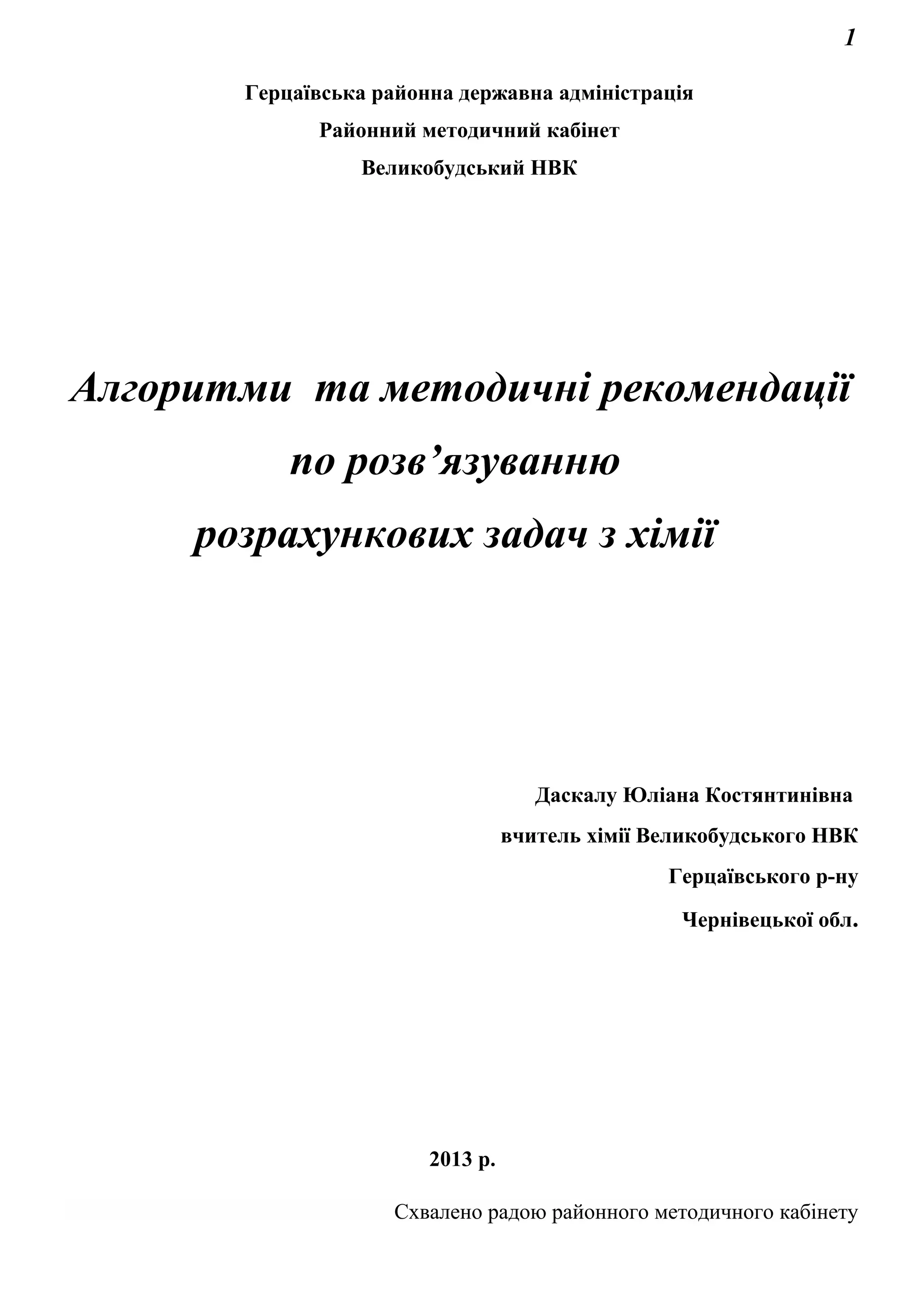 1

Герцаївська районна державна адміністрація

Районний методичний кабінет

Великобудський НВК

Алгоритми та методичні рекомендації по розв’язуванню розрахункових задач з хімії

Даскалу Юліана Костянтинівна

вчитель хімії Великобудського НВК

Герцаївського р-ну

Чернівецької обл.

2013 р.

Схвалено радою районного методичного кабінету